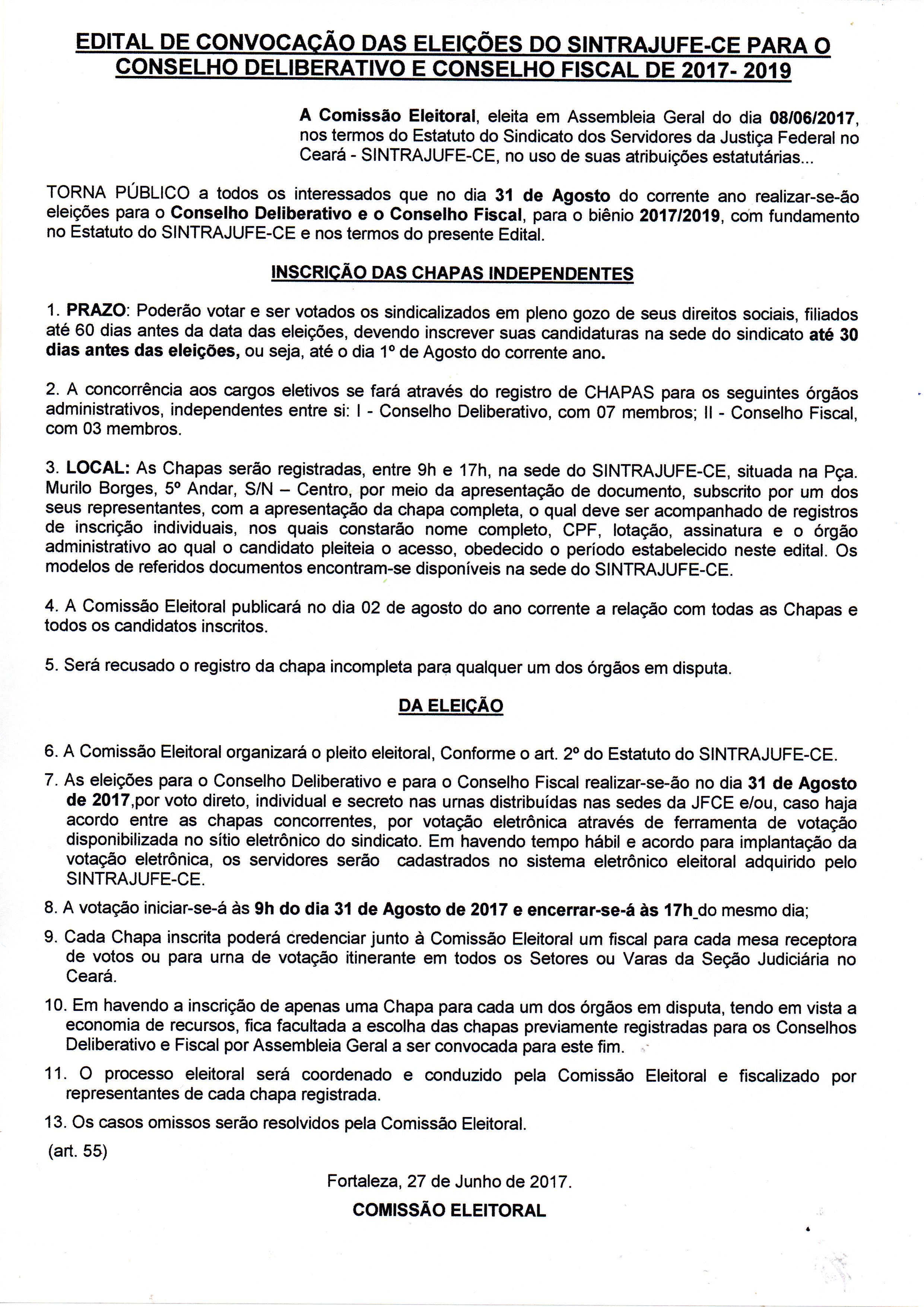 EDITAL DE CONVOCAÇÃO DAS ELEIÇÕES DO SINTRAJUFE-CE PARA O CONSELHO DELIBERATIVO E CONSELHO FISCAL DE 2017- 2019

A Comissão Eleitoral, eleita em Assembleia Geral do dia 08/06/2017, nos termos do Estatuto do Sindicato dos Servidores da Justiça Federal no Ceará - SINTRAJUFE-CE, no uso de suas atribuições estatutárias...

TORNA PÚBLICO a todos os interessados que no dia 31 de Agosto do corrente ano realizar-se-ão eleições para o Conselho Deliberativo e o Conselho Fiscal, para o biênio 2017/2019, com fundamento no Estatuto do SINTRAJUFE-CE e nos termos do presente Edital.

INSCRIÇÃO DAS CHAPAS INDEPENDENTES

1. PRAZO: Poderão votar e ser votados os sindicalizados em pleno gozo de seus direitos sociais, filiados até 60 dias antes da data das eleições, devendo inscrever suas candidaturas na sede do sindicato até 30 dias antes das eleições, ou seja, até o dia 1º de Agosto do corrente ano.

2. A concorrência aos cargos eletivos se fará através do registro de CHAPAS para os seguintes órgãos administrativos, independentes entre si: I - Conselho Deliberativo, com 07 membros; II - Conselho Fiscal, com 03 membros.

3. LOCAL: As Chapas serão registradas, entre 9h e 17h, na sede do SINTRAJUFE-CE, situada na Pça. Murilo Borges, 5º Andar, S/N – Centro, por meio da apresentação de documento, subscrito por um dos seus representantes, com a apresentação da chapa completa, o qual deve ser acompanhado de registros de inscrição individuais, nos quais constarão nome completo, CPF, lotação, assinatura e o órgão administrativo ao qual o candidato pleiteia o acesso, obedecido o período estabelecido neste edital. Os modelos de referidos documentos encontram-se disponíveis na sede do SINTRAJUFE-CE.

4. A Comissão Eleitoral publicará no dia 02 de agosto do ano corrente a relação com todas as Chapas e todos os candidatos inscritos.

5. Será recusado o registro da chapa incompleta para qualquer um dos órgãos em disputa.

DA ELEIÇÃO

6. A Comissão Eleitoral organizará o pleito eleitoral, Conforme o art. 2º do Estatuto do SINTRAJUFE-CE.

7. As eleições para o Conselho Deliberativo e para o Conselho Fiscal realizar-se-ão no dia 31 de Agosto de 2017,por voto direto, individual e secreto nas urnas distribuídas nas sedes da JFCE e/ou, caso haja acordo entre as chapas concorrentes, por votação eletrônica através de ferramenta de votação disponibilizada no sítio eletrônico do sindicato. Em havendo tempo hábil e acordo para implantação da votação eletrônica, os servidores serão cadastrados no sistema eletrônico eleitoral adquirido pelo SINTRAJUFE-CE.

8. A votação iniciar-se-á às 9h do dia 31 de Agosto de 2017 e encerrar-se-á às 17h do mesmo dia;

9. Cada Chapa inscrita poderá credenciar junto à Comissão Eleitoral um fiscal para cada mesa receptora de votos ou para urna de votação itinerante em todos os Setores ou Varas da Seção Judiciária no Ceará.

10. Em havendo a inscrição de apenas uma Chapa para cada um dos órgãos em disputa, tendo em vista a economia de recursos, fica facultada a escolha das chapas previamente registradas para os Conselhos Deliberativo e Fiscal por Assembleia Geral a ser convocada para este fim.

11. O processo eleitoral será coordenado e conduzido pela Comissão Eleitoral e fiscalizado por representantes de cada chapa registrada.

13. Os casos omissos serão resolvidos pela Comissão Eleitoral.

(art. 55)

Fortaleza, 27 de Junho de 2017.

COMISSÃO ELEITORAL